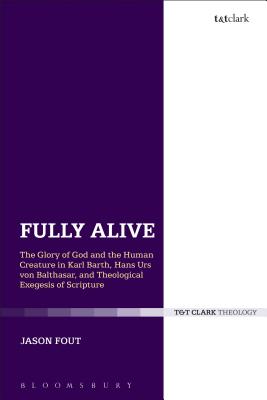 t&tclark

FULLY ALIVE

The Glory of God and the Human Creature in Karl Barth, Hans Urs von Balthasar, and Theological Exegesis of Scripture

T&T CLARK THEOLOGY

JASON FOUT

BLOOMSBURY